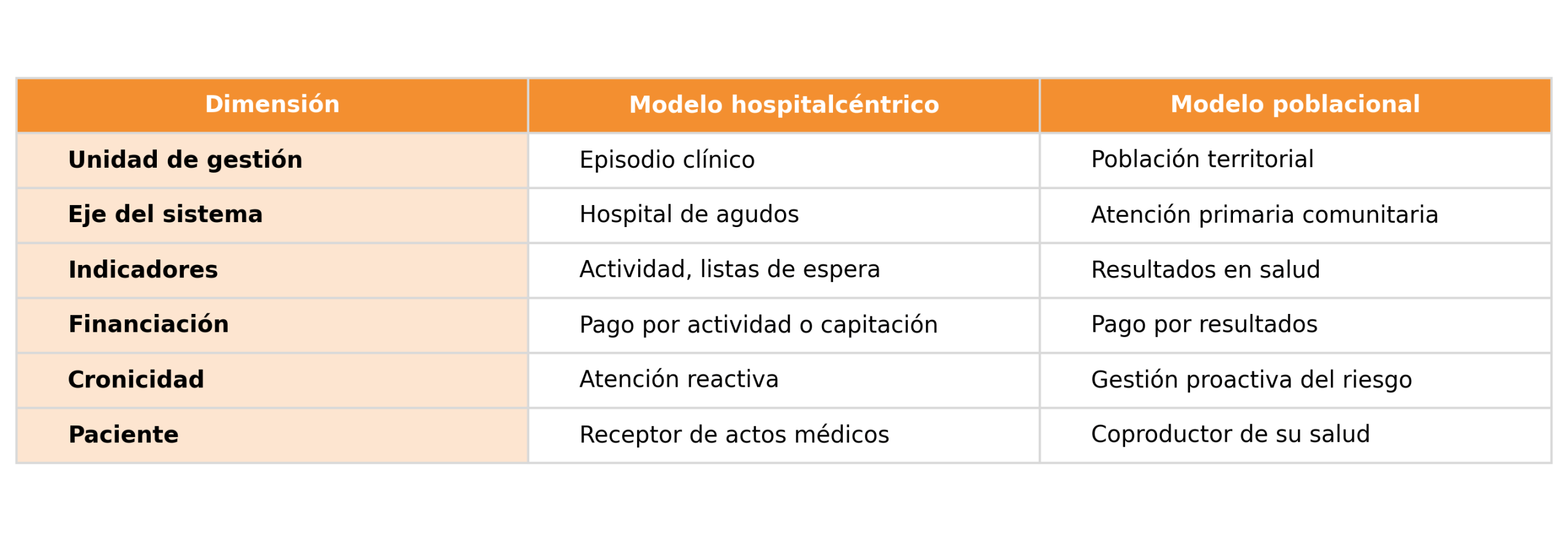 | Dimensión | Modelo hospitalcéntrico | Modelo poblacional |
|---|---|---|
| **Unidad de gestión** | Episodio clínico | Población territorial |
| **Eje del sistema** | Hospital de agudos | Atención primaria comunitaria |
| **Indicadores** | Actividad, listas de espera | Resultados en salud |
| **Financiación** | Pago por actividad o capitación | Pago por resultados |
| **Cronicidad** | Atención reactiva | Gestión proactiva del riesgo |
| **Paciente** | Receptor de actos médicos | Coproductor de su salud |